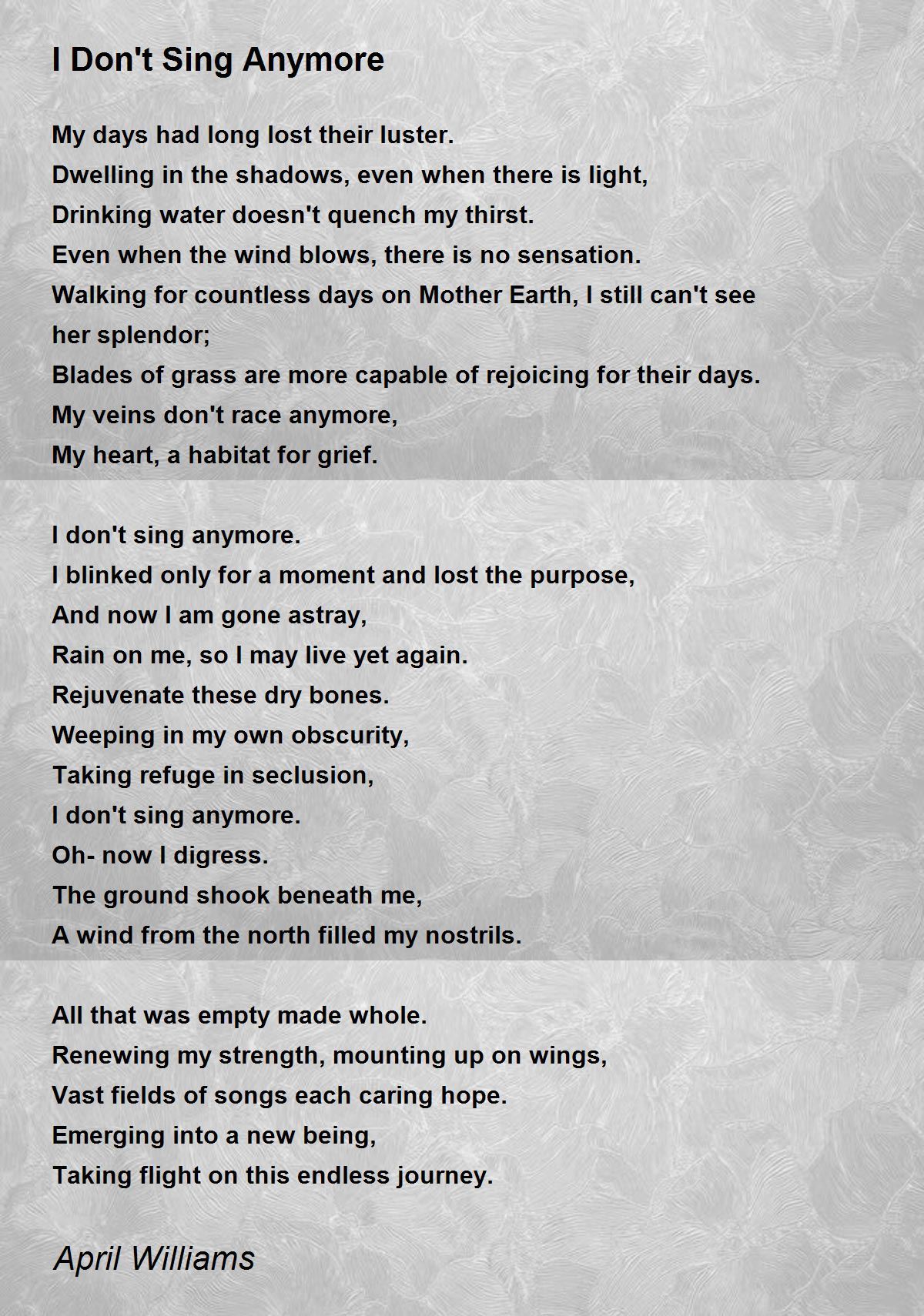 I Don't Sing Anymore

My days had long lost their luster.
Dwelling in the shadows, even when there is light,
Drinking water doesn't quench my thirst.
Even when the wind blows, there is no sensation.
Walking for countless days on Mother Earth, I still can't see her splendor;
Blades of grass are more capable of rejoicing for their days.
My veins don't race anymore,
My heart, a habitat for grief.

I don't sing anymore.
I blinked only for a moment and lost the purpose,
And now I am gone astray,
Rain on me, so I may live yet again.
Rejuvenate these dry bones.
Weeping in my own obscurity,
Taking refuge in seclusion,
I don't sing anymore.
Oh- now I digress.
The ground shook beneath me,
A wind from the north filled my nostrils.

All that was empty made whole.
Renewing my strength, mounting up on wings,
Vast fields of songs each caring hope.
Emerging into a new being,
Taking flight on this endless journey.

April Williams